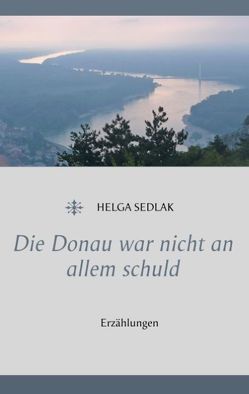 HELGA SEDLAK

Die Donau war nicht an allem schuld

Erzählungen